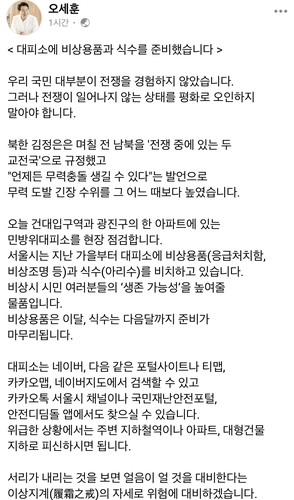 오세훈
1시간 ·

< 대피소에 비상용품과 식수를 준비했습니다 >

우리 국민 대부분이 전쟁을 경험하지 않았습니다. 그러나 전쟁이 일어나지 않는 상태를 평화로 오인하지 말아야 합니다.

북한 김정은은 며칠 전 남북을 '전쟁 중에 있는 두 교전국'으로 규정했고 "언제든 무력충돌 생길 수 있다"는 발언으로 무력 도발 긴장 수위를 그 어느 때보다 높였습니다.

오늘 건대입구역과 광진구의 한 아파트에 있는 민방위대피소를 현장 점검합니다.
서울시는 지난 가을부터 대피소에 비상용품(응급처치함, 비상조명 등)과 식수(아리수)를 비치하고 있습니다.
비상시 시민 여러분들의 '생존 가능성'을 높여줄 물품입니다.
비상용품은 이달, 식수는 다음달까지 준비가 마무리됩니다.

대피소는 네이버, 다음 같은 포털사이트나 티맵, 카카오맵, 네이버지도에서 검색할 수 있고 카카오톡 서울시 채널이나 국민재난안전포털, 안전디딤돌 앱에서도 찾으실 수 있습니다.
위급한 상황에서는 주변 지하철역이나 아파트, 대형건물 지하로 피신하시면 됩니다.

서리가 내리는 것을 보면 얼음이 얼 것을 대비한다는 이상지계(履霜之戒)의 자세로 위험에 대비하겠습니다.